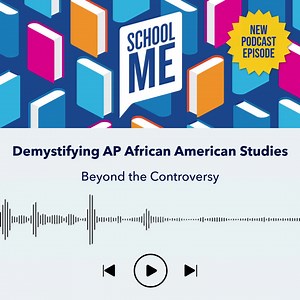 SCHOOL ME

NEW PODCAST EPISODE

Demystifying AP African American Studies

Beyond the Controversy